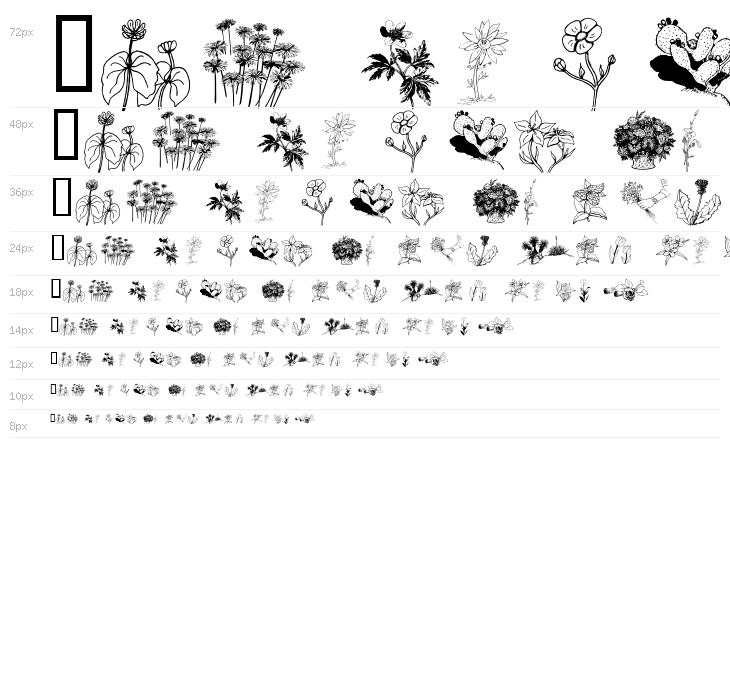 72px

48px

36px

24px

18px

14px

12px

10px

8px